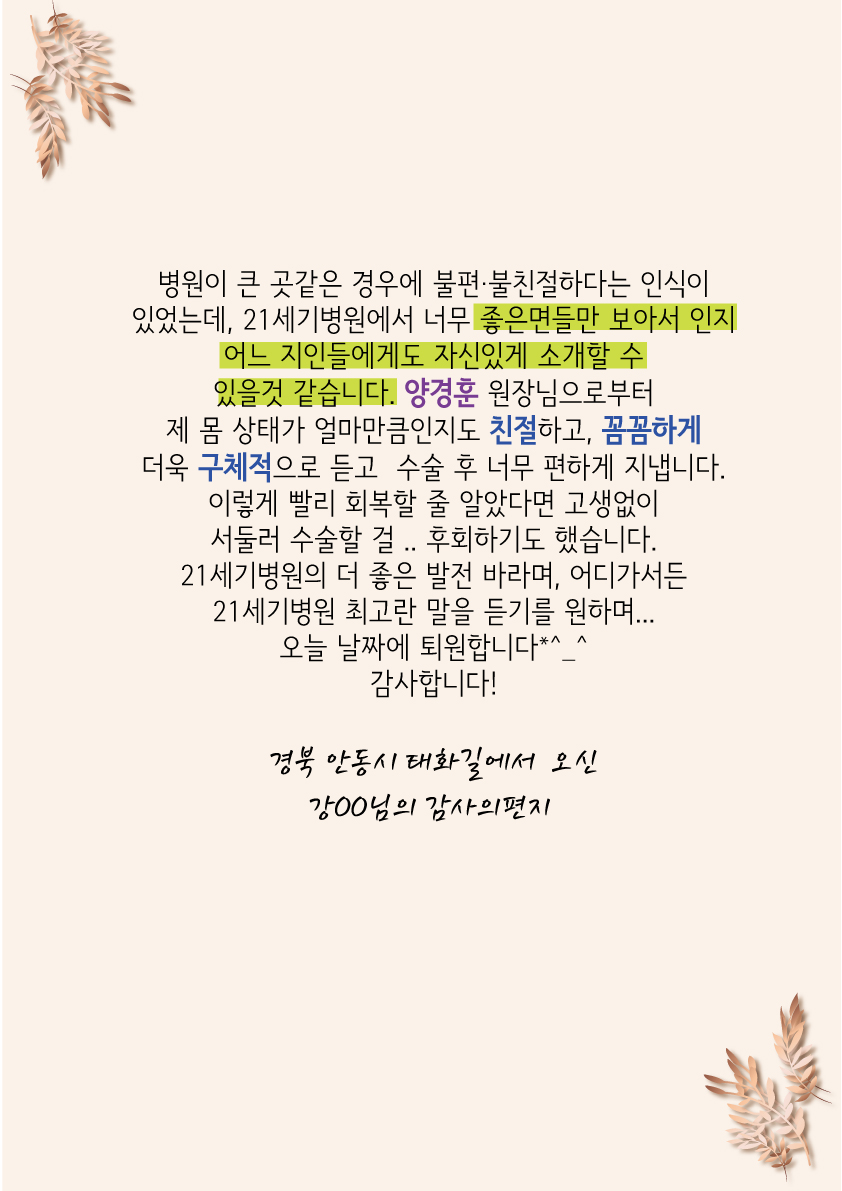 병원이 큰 곳같은 경우에 불편·불친절하다는 인식이
있었는데, 21세기병원에서 너무 좋은면들만 보아서 인지
어느 지인들에게도 자신있게 소개할 수
있을것 같습니다. 양경훈 원장님으로부터
제 몸 상태가 얼마만큼인지도 친절하고, 꼼꼼하게
더욱 구체적으로 듣고 수술 후 너무 편하게 지냅니다.
이렇게 빨리 회복할 줄 알았다면 고생없이
서둘러 수술할 걸 .. 후회하기도 했습니다.
21세기병원의 더 좋은 발전 바라며, 어디가서든
21세기병원 최고란 말을 듣기를 원하며...
오늘 날짜에 퇴원합니다*^_^
감사합니다!

경북 안동시 태화길에서 오신
강OO님의 감사의편지